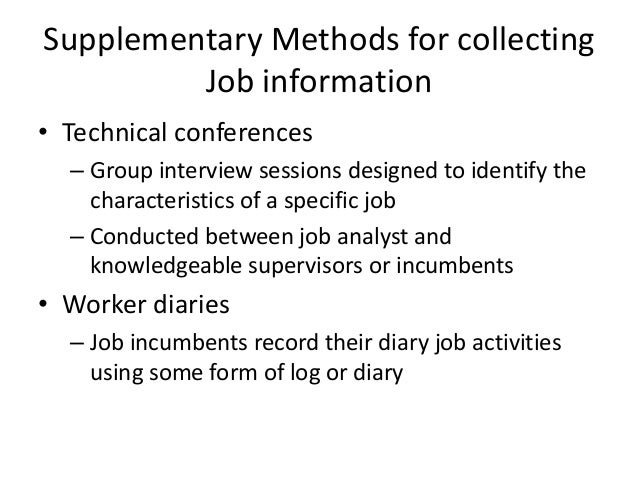 Supplementary Methods for collecting Job information

• Technical conferences
– Group interview sessions designed to identify the characteristics of a specific job
– Conducted between job analyst and knowledgeable supervisors or incumbents
• Worker diaries
– Job incumbents record their diary job activities using some form of log or diary